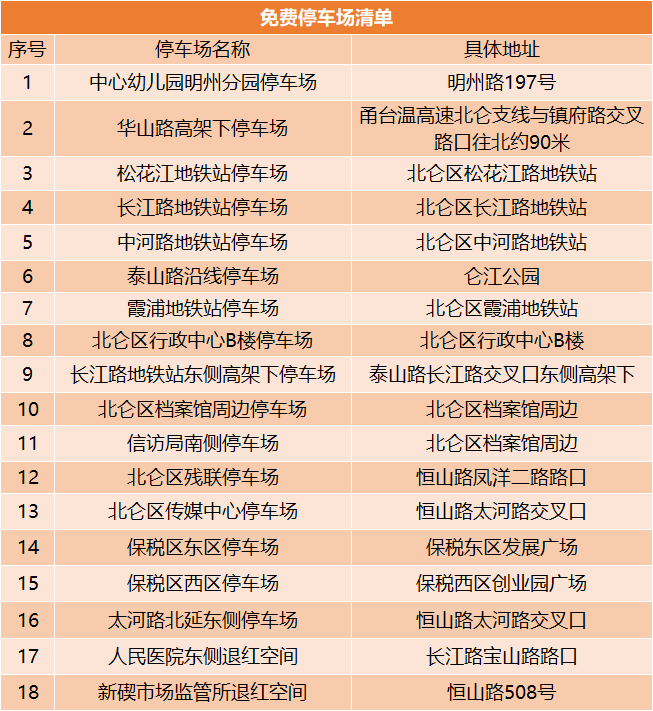 免费停车场清单

| 序号 | 停车场名称 | 具体地址 |
|---|---|---|
| 1 | 中心幼儿园明州分园停车场 | 明州路197号 |
| 2 | 华山路高架下停车场 | 甬台温高速北仑支线与镇府路交叉路口往北约90米 |
| 3 | 松花江地铁站停车场 | 北仑区松花江路地铁站 |
| 4 | 长江路地铁站停车场 | 北仑区长江路地铁站 |
| 5 | 中河路地铁站停车场 | 北仑区中河路地铁站 |
| 6 | 泰山路沿线停车场 | 仑江公园 |
| 7 | 霞浦地铁站停车场 | 北仑区霞浦地铁站 |
| 8 | 北仑区行政中心B楼停车场 | 北仑区行政中心B楼 |
| 9 | 长江路地铁站东侧高架下停车场 | 泰山路长江路交叉口东侧高架下 |
| 10 | 北仑区档案馆周边停车场 | 北仑区档案馆周边 |
| 11 | 信访局南侧停车场 | 北仑区档案馆周边 |
| 12 | 北仑区残联停车场 | 恒山路凤洋二路路口 |
| 13 | 北仑区传媒中心停车场 | 恒山路太河路交叉口 |
| 14 | 保税区东区停车场 | 保税东区发展广场 |
| 15 | 保税区西区停车场 | 保税西区创业园广场 |
| 16 | 太河路北延东侧停车场 | 恒山路太河路交叉口 |
| 17 | 人民医院东侧退红空间 | 长江路宝山路路口 |
| 18 | 新碶市场监管所退红空间 | 恒山路508号 |